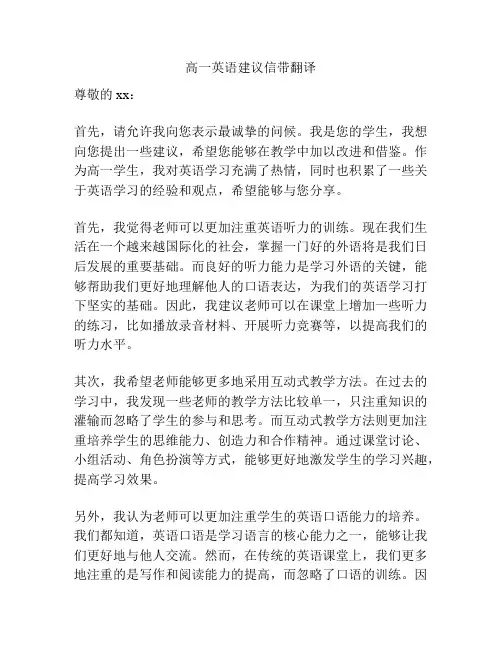 高一英语建议信带翻译

尊敬的 xx：

首先，请允许我向您表示最诚挚的问候。我是您的学生，我想向您提出一些建议，希望您能够在教学中加以改进和借鉴。作为高一学生，我对英语学习充满了热情，同时也积累了一些关于英语学习的经验和观点，希望能够与您分享。

首先，我觉得老师可以更加注重英语听力的训练。现在我们生活在一个越来越国际化的社会，掌握一门好的外语将是我们日后发展的重要基础。而良好的听力能力是学习外语的关键，能够帮助我们更好地理解他人的口语表达，为我们的英语学习打下坚实的基础。因此，我建议老师可以在课堂上增加一些听力的练习，比如播放录音材料、开展听力竞赛等，以提高我们的听力水平。

其次，我希望老师能够更多地采用互动式教学方法。在过去的学习中，我发现一些老师的教学方法比较单一，只注重知识的灌输而忽略了学生的参与和思考。而互动式教学方法则更加注重培养学生的思维能力、创造力和合作精神。通过课堂讨论、小组活动、角色扮演等方式，能够更好地激发学生的学习兴趣，提高学习效果。

另外，我认为老师可以更加注重学生的英语口语能力的培养。我们都知道，英语口语是学习语言的核心能力之一，能够让我们更好地与他人交流。然而，在传统的英语课堂上，我们更多地注重的是写作和阅读能力的提高，而忽略了口语的训练。因